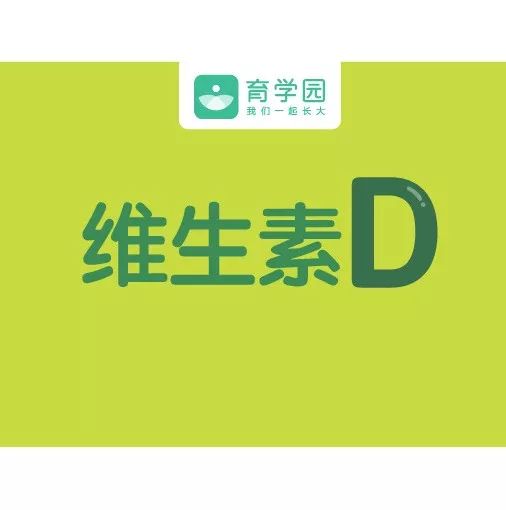 育学园
我们一起长大

维生素D